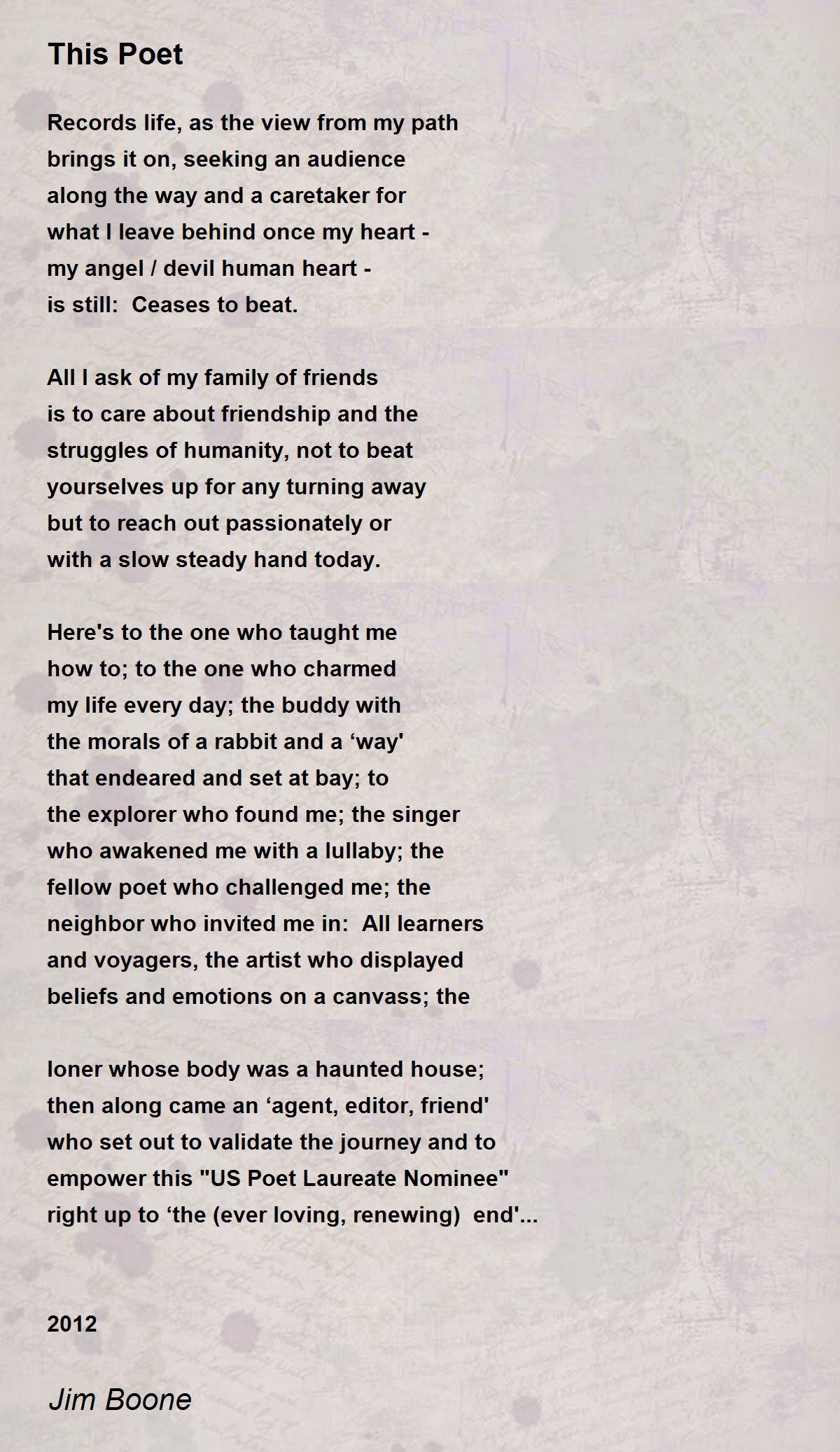 This Poet

Records life, as the view from my path
brings it on, seeking an audience
along the way and a caretaker for
what I leave behind once my heart -
my angel / devil human heart -
is still:  Ceases to beat.

All I ask of my family of friends
is to care about friendship and the
struggles of humanity, not to beat
yourselves up for any turning away
but to reach out passionately or
with a slow steady hand today.

Here's to the one who taught me
how to; to the one who charmed
my life every day; the buddy with
the morals of a rabbit and a ‘way'
that endeared and set at bay; to
the explorer who found me; the singer
who awakened me with a lullaby; the
fellow poet who challenged me; the
neighbor who invited me in:  All learners
and voyagers, the artist who displayed
beliefs and emotions on a canvass; the

loner whose body was a haunted house;
then along came an ‘agent, editor, friend'
who set out to validate the journey and to
empower this "US Poet Laureate Nominee"
right up to ‘the (ever loving, renewing)  end'...

2012

Jim Boone